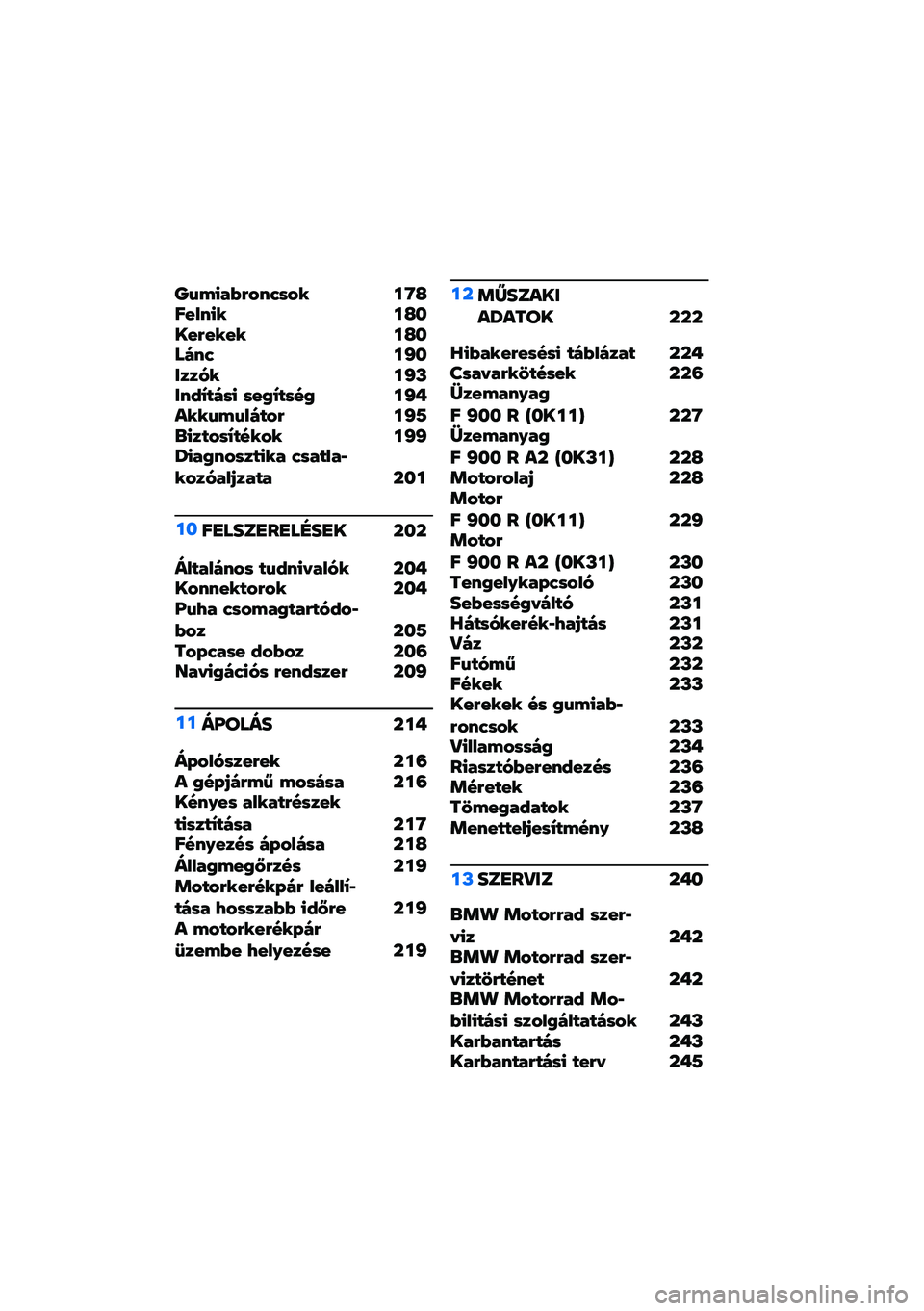 Gumiabroncsok 178
Felnik 180
Kerekek 180
Lánc 190
Izzók 193
Indítási segítség 194
Akkumulátor 195
Biztosítékok 199
Diagnosztika csatlakozóaljzata 201

10 FELSZERELÉSEK 202

Általános tudnivalók 204
Konnektorok 204
Puha csomagtartódoboz 205
Topcase doboz 206
Navigációs rendszer 209

11 ÁPOLÁS 214

Ápolószerek 216
A gépjármű mosása 216
Kényes alkatrészek tisztítása 217
Fényezés ápolása 218
Állagmegőrzés 219
Motorkerékpár leállítása hosszabb időre 219
A motorkerékpár üzembe helyezése 219

12 MŰSZAKI ADATOK 222

Hibakeresési táblázat 224
Csavarkötések 226
Üzemanyag F 900 R (0K11) 227
Üzemanyag F 900 R A2 (0K31) 228
Motorolaj 228
Motor F 900 R (0K11) 229
Motor F 900 R A2 (0K31) 230
Tengelykapcsoló 230
Sebességváltó 231
Hátsókerék-hajtás 231
Váz 232
Futómű 232
Fékek 233
Kerekek és gumiabroncsok 233
Villamosság 234
Riasztóberendezés 236
Méretek 236
Tömegadatok 237
Menetteljesítmény 238

13 SZERVIZ 240

BMW Motorrad szerviz 242
BMW Motorrad szerviztörténet 242
BMW Motorrad Mobilitási szolgáltatások 243
Karbantartás 243
Karbantartási terv 245

carmanualsonline.info